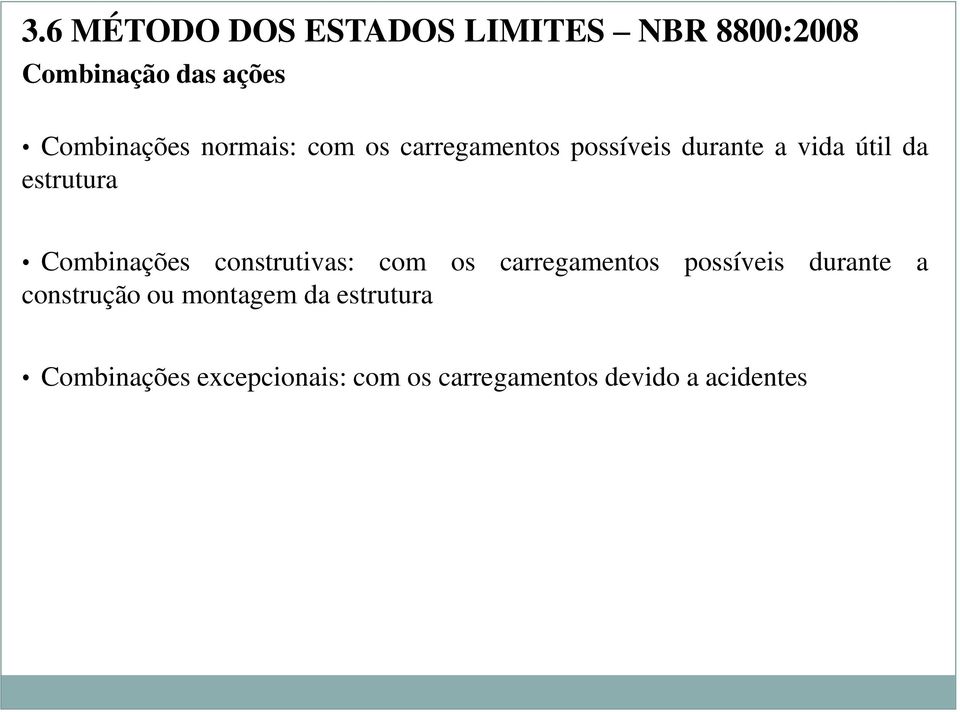 3.6 MÉTODO DOS ESTADOS LIMITES – NBR 8800:2008

Combinação das ações

• Combinações normais: com os carregamentos possíveis durante a vida útil da estrutura

• Combinações construtivas: com os carregamentos possíveis durante a construção ou montagem da estrutura

• Combinações excepcionais: com os carregamentos devido a acidentes